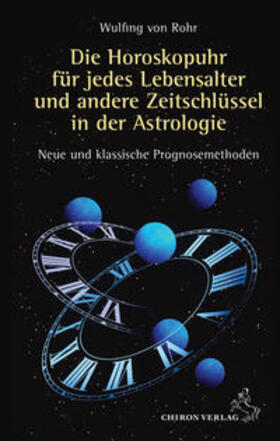 Wulfing von Rohr

Die Horoskopuhr für jedes Lebensalter und andere Zeitschlüssel in der Astrologie

Neue und klassische Prognosemethoden

CHIRON VERLAG